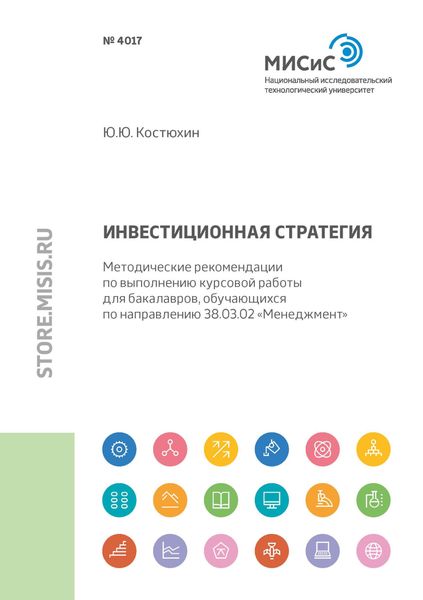 № 4017

МИСиС
Национальный исследовательский технологический университет

Ю.Ю. Костюхин

STORE.MISIS.RU

ИНВЕСТИЦИОННАЯ СТРАТЕГИЯ

Методические рекомендации по выполнению курсовой работы для бакалавров, обучающихся по направлению 38.03.02 «Менеджмент»